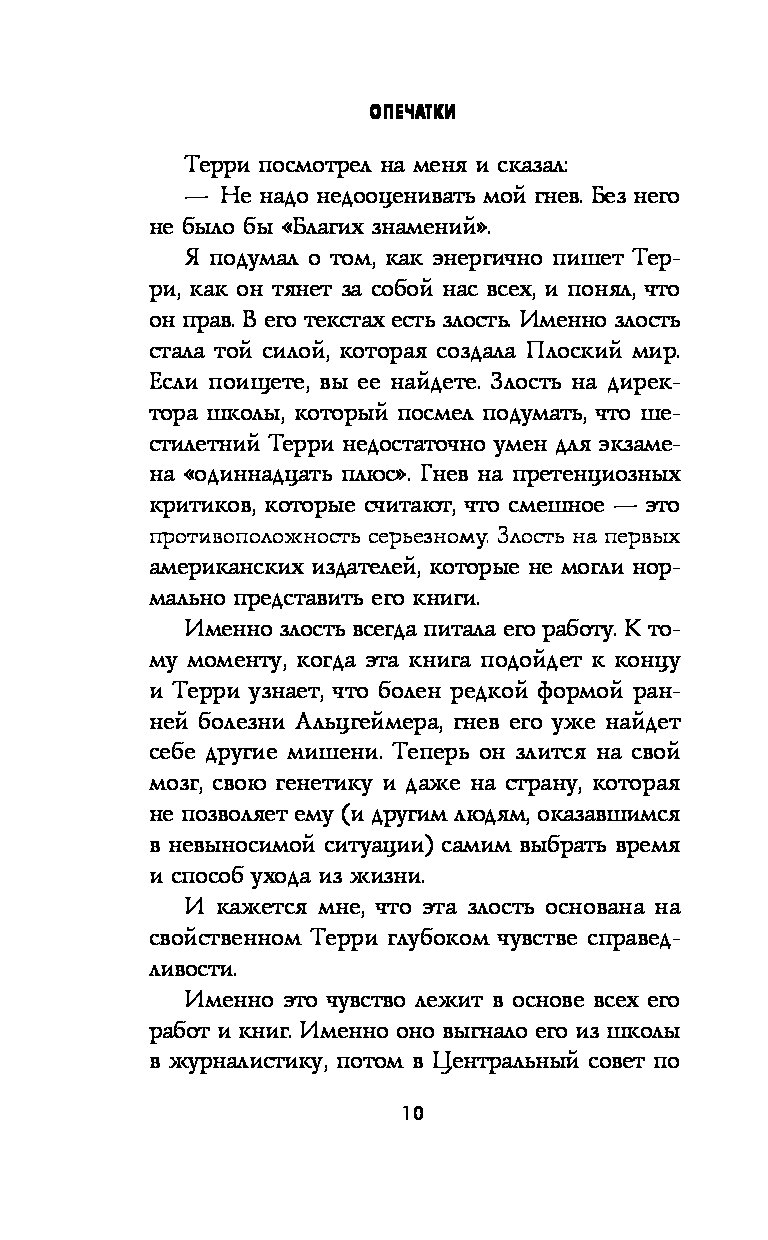 ОПЕЧАТКИ

Терри посмотрел на меня и сказал:

— Не надо недооценивать мой гнев. Без него не было бы «Благих знамений».

Я подумал о том, как энергично пишет Терри, как он тянет за собой нас всех, и понял, что он прав. В его текстах есть злость. Именно злость стала той силой, которая создала Плоский мир. Если поищете, вы ее найдете. Злость на директора школы, который посмел подумать, что шестилетний Терри недостаточно умен для экзамена «одиннадцать плюс». Гнев на претенциозных критиков, которые считают, что смешное — это противоположность серьезному. Злость на первых американских издателей, которые не могли нормально представить его книги.

Именно злость всегда питала его работу. К тому моменту, когда эта книга подойдет к концу и Терри узнает, что болен редкой формой ранней болезни Альцгеймера, гнев его уже найдет себе другие мишени. Теперь он злится на свой мозг, свою генетику и даже на страну, которая не позволяет ему (и другим людям, оказавшимся в невыносимой ситуации) самим выбрать время и способ ухода из жизни.

И кажется мне, что эта злость основана на свойственном Терри глубоком чувстве справедливости.

Именно это чувство лежит в основе всех его работ и книг. Именно оно выгнало его из школы в журналистику, потом в Центральный совет по

10